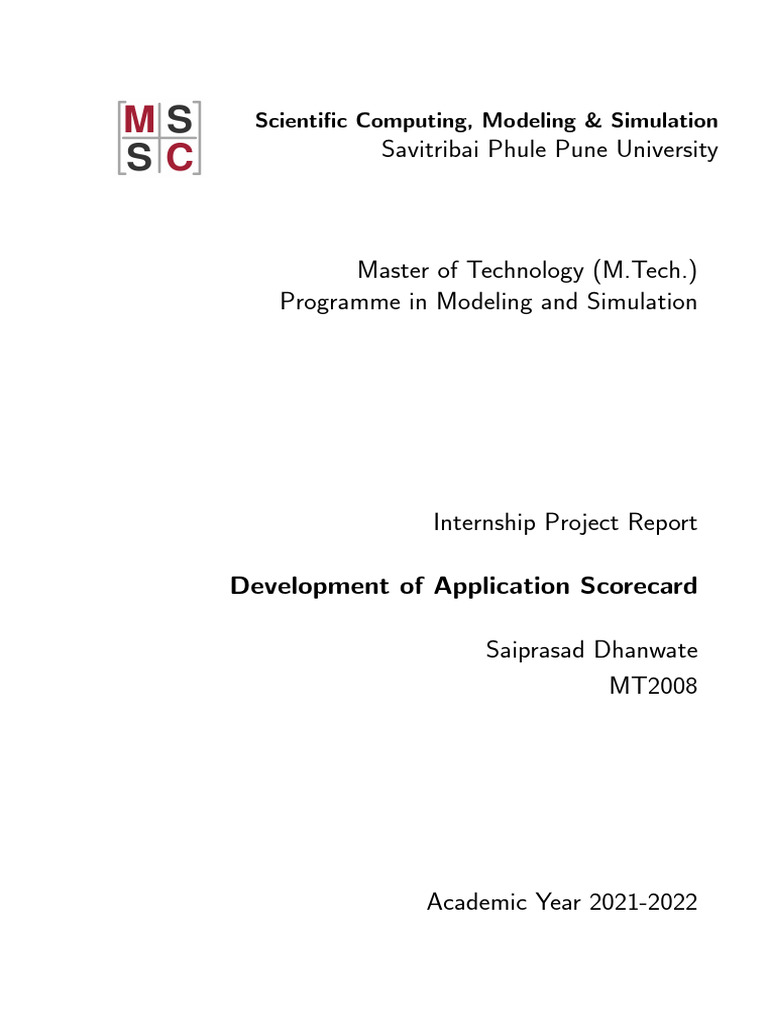 M S
S C

Scientific Computing, Modeling & Simulation
Savitribai Phule Pune University

Master of Technology (M.Tech.)
Programme in Modeling and Simulation

Internship Project Report

Development of Application Scorecard

Saiprasad Dhanwate
MT2008

Academic Year 2021-2022